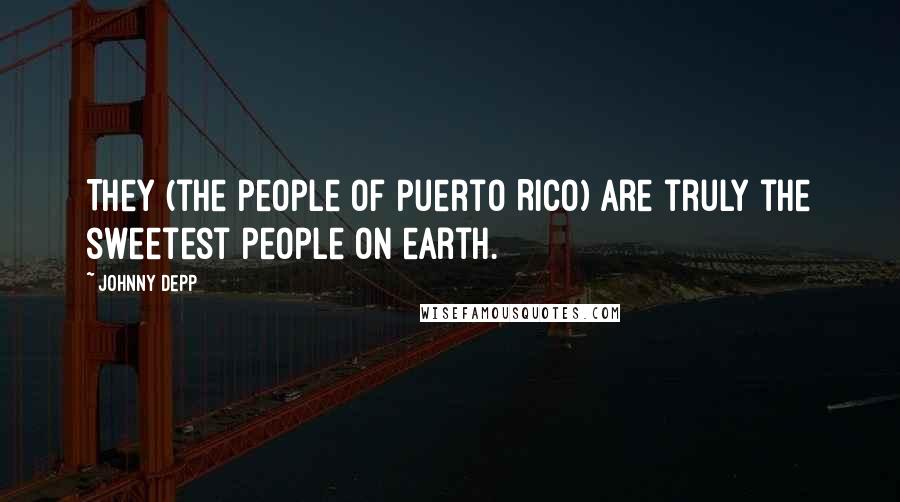 THEY (THE PEOPLE OF PUERTO RICO) ARE TRULY THE SWEETEST PEOPLE ON EARTH.

~ JOHNNY DEPP

WISEFAMOUSQUOTES.COM